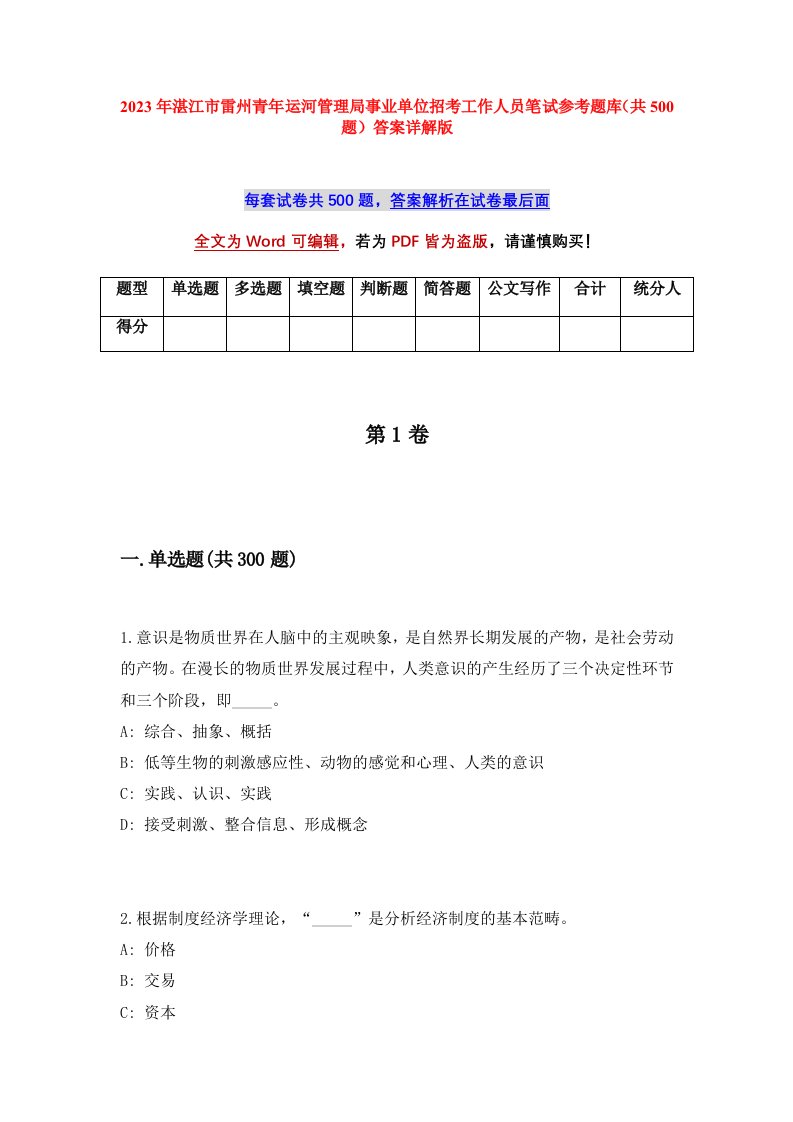 2023年湛江市雷州青年运河管理局事业单位招考工作人员笔试参考题库(共500题）答案详解版

每套试卷共500题，答案解析在试卷最后面

全文为Word可编辑，若为PDF皆为盗版，请谨慎购买！

| 题型 | 单选题 | 多选题 | 填空题 | 判断题 | 简答题 | 公文写作 | 合计 | 统分人 |
|---|---|---|---|---|---|---|---|---|
| 得分 | | | | | | | | |

第1卷

一.单选题(共300题)

1.意识是物质世界在人脑中的主观映象，是自然界长期发展的产物，是社会劳动的产物。在漫长的物质世界发展过程中，人类意识的产生经历了三个决定性环节和三个阶段，即_____。
A: 综合、抽象、概括
B: 低等生物的刺激感应性、动物的感觉和心理、人类的意识
C: 实践、认识、实践
D: 接受刺激、整合信息、形成概念

2.根据制度经济学理论，“_____”是分析经济制度的基本范畴。
A: 价格
B: 交易
C: 资本